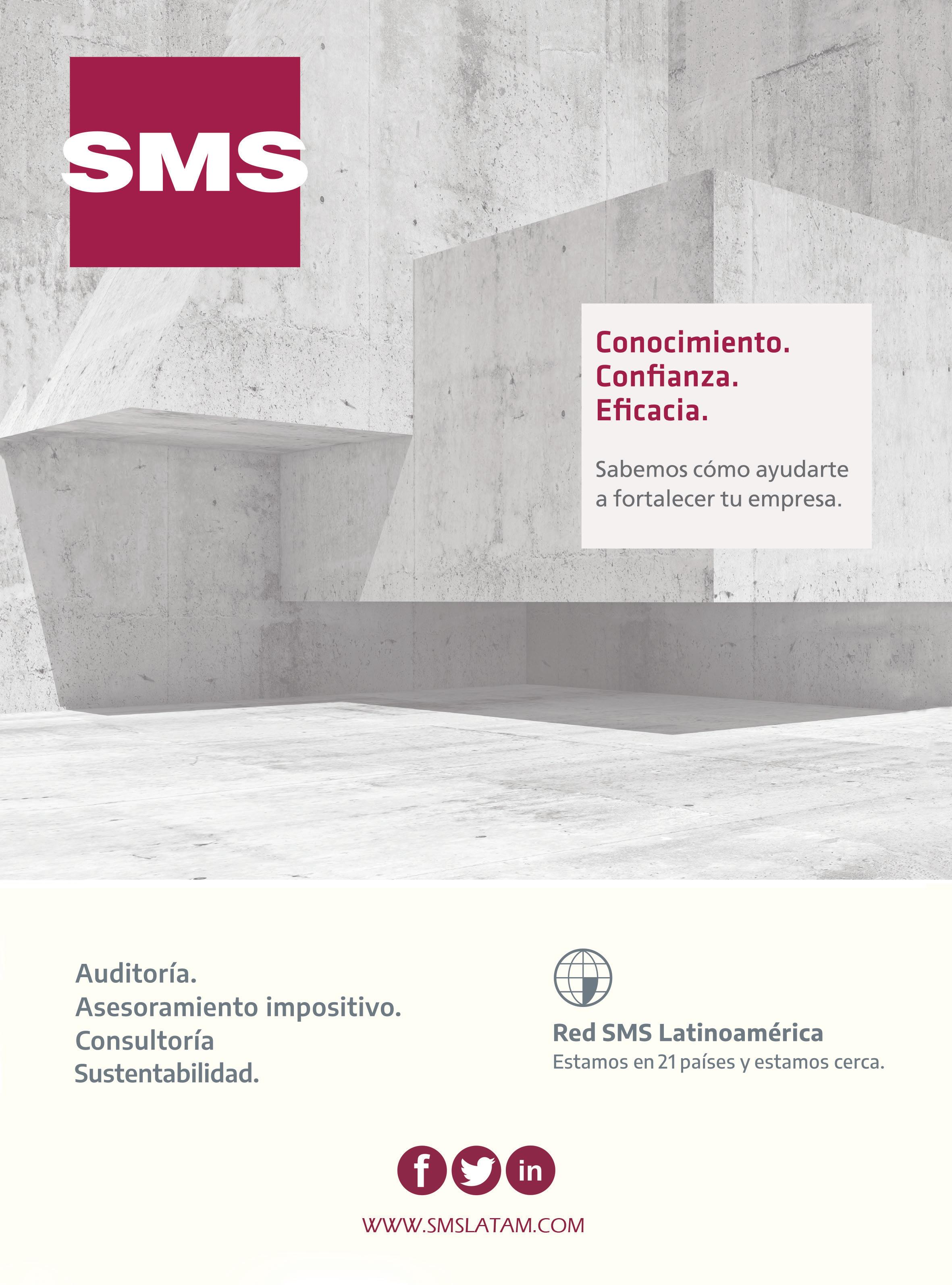 SMS

Conocimiento.
Confianza.
Eficacia.

Sabemos cómo ayudarte a fortalecer tu empresa.

Auditoría.
Asesoramiento impositivo.
Consultoría
Sustentabilidad.

Red SMS Latinoamérica
Estamos en 21 países y estamos cerca.

f
in

WWW.SMSLATAM.COM